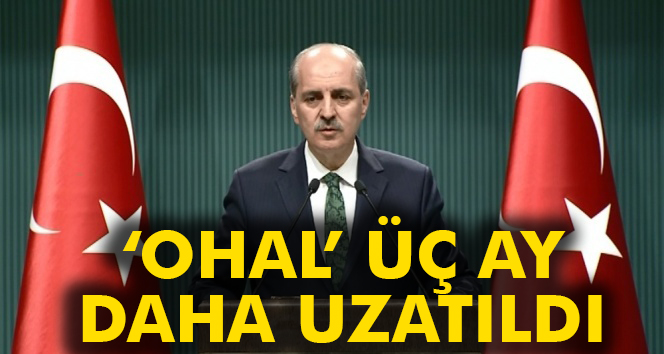 ‘OHAL’ ÜÇ AY DAHA UZATILDI